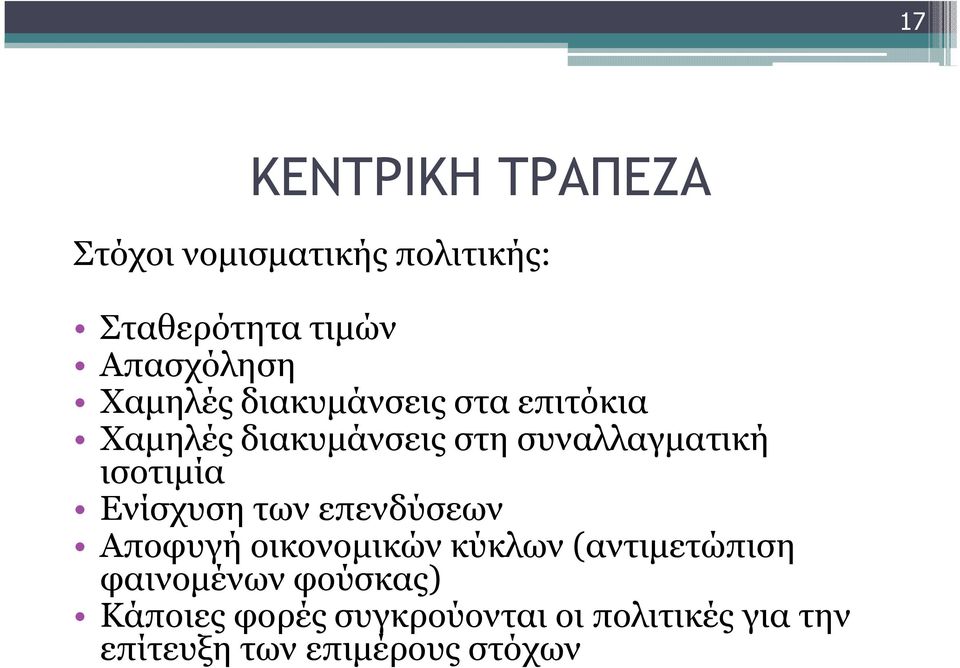 17

ΚΕΝΤΡΙΚΗ ΤΡΑΠΕΖΑ

Στόχοι νομισματικής πολιτικής:

• Σταθερότητα τιμών
• Απασχόληση
• Χαμηλές διακυμάνσεις στα επιτόκια
• Χαμηλές διακυμάνσεις στη συναλλαγματική ισοτιμία
• Ενίσχυση των επενδύσεων
• Αποφυγή οικονομικών κύκλων (αντιμετώπιση φαινομένων φούσκας)
• Κάποιες φορές συγκρούονται οι πολιτικές για την επίτευξη των επιμέρους στόχων